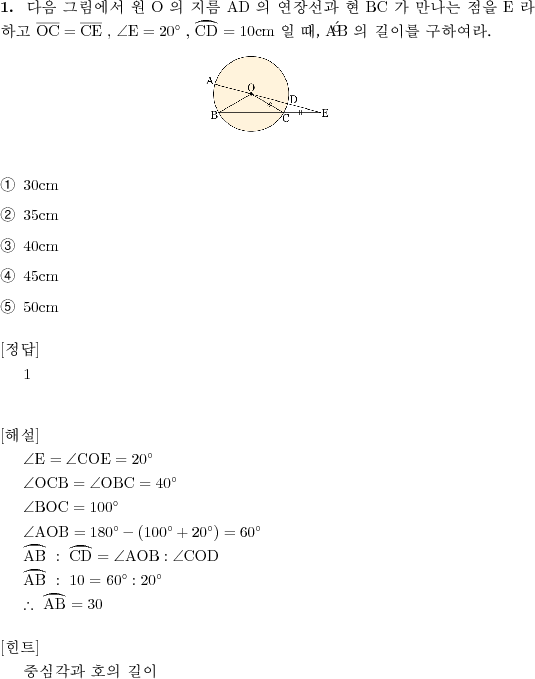 **1.** 다음 그림에서 원 O 의 지름 AD 의 연장선과 현 BC 가 만나는 점을 E 라 하고 $\overline{OC} = \overline{CE}$ , $\angle E = 20°$ , $\overset{\frown}{CD} = 10cm$ 일 때, $\overset{\frown}{AB}$ 의 길이를 구하여라.

A O D B C E

① 30cm

② 35cm

③ 40cm

④ 45cm

⑤ 50cm

[정답]
1

[해설]
$\angle E = \angle COE = 20°$
$\angle OCB = \angle OBC = 40°$
$\angle BOC = 100°$
$\angle AOB = 180° - (100° + 20°) = 60°$
$\overset{\frown}{AB} : \overset{\frown}{CD} = \angle AOB : \angle COD$
$\overset{\frown}{AB} : 10 = 60° : 20°$
$\therefore \overset{\frown}{AB} = 30$

[힌트]
중심각과 호의 길이